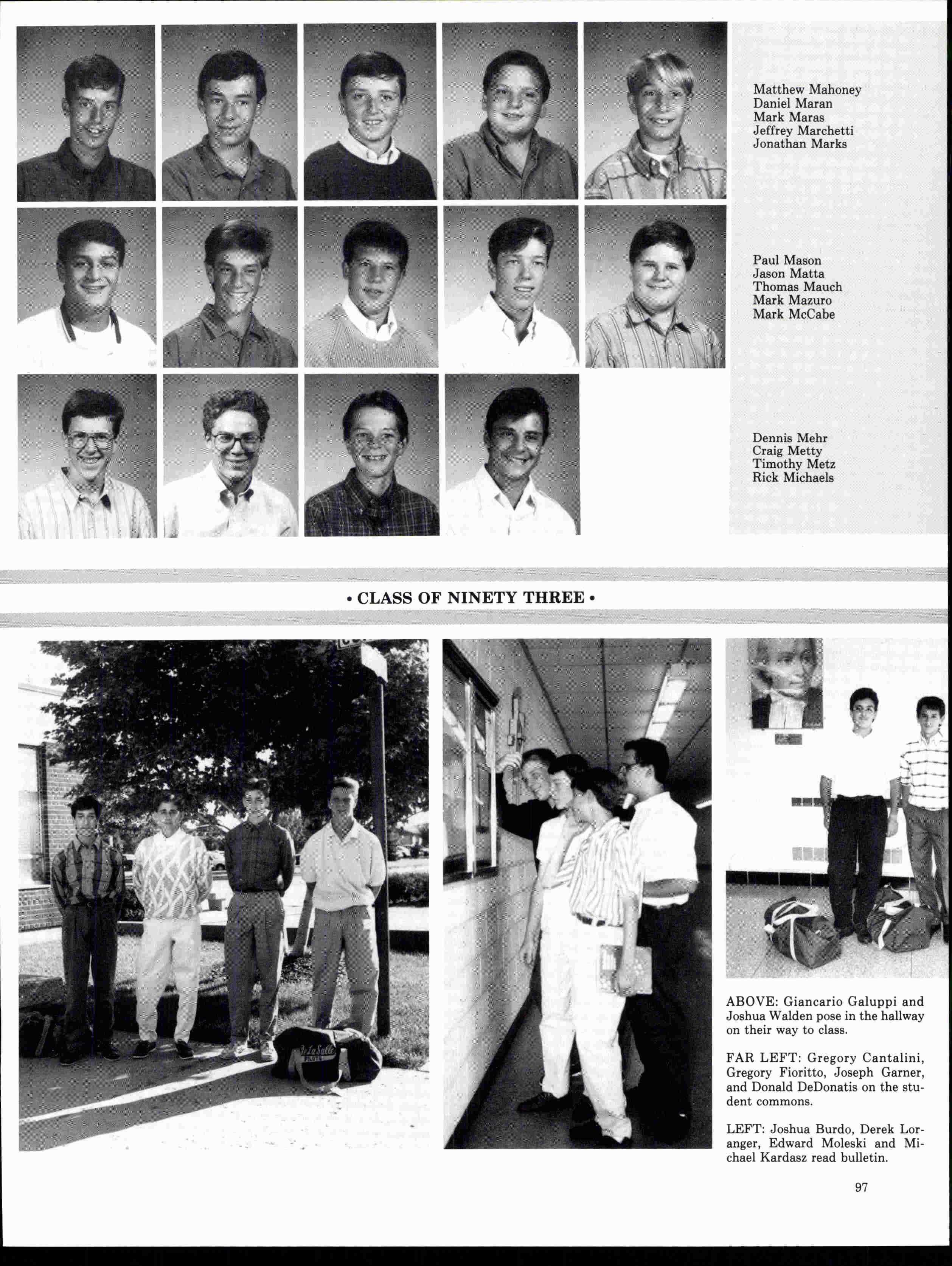 Matthew Mahoney
Daniel Maran
Mark Maras
Jeffrey Marchetti
Jonathan Marks

Paul Mason
Jason Matta
Thomas Mauch
Mark Mazuro
Mark McCabe

Dennis Mehr
Craig Metty
Timothy Metz
Rick Michaels

• CLASS OF NINETY THREE •

De La Salle PILOTS

ABOVE: Giancario Galuppi and Joshua Walden pose in the hallway on their way to class.

FAR LEFT: Gregory Cantalini, Gregory Fioritto, Joseph Garner, and Donald DeDonatis on the student commons.

LEFT: Joshua Burdo, Derek Loranger, Edward Moleski and Michael Kardasz read bulletin.

97